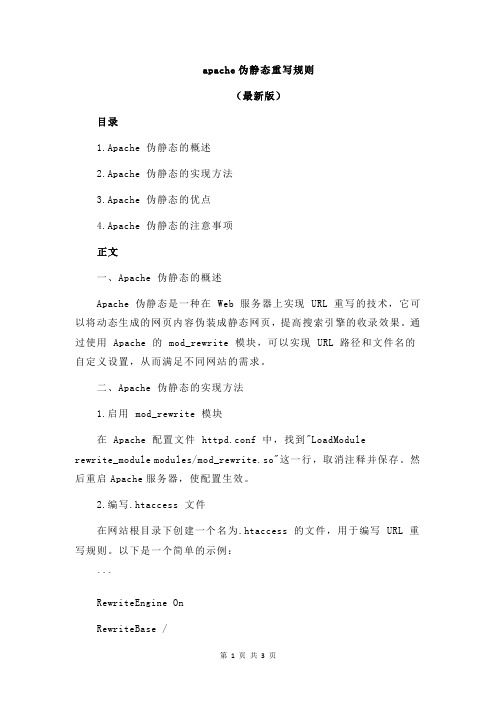 apache 伪静态重写规则

（最新版）

目录

1.Apache 伪静态的概述

2.Apache 伪静态的实现方法

3.Apache 伪静态的优点

4.Apache 伪静态的注意事项

正文

一、Apache 伪静态的概述

Apache 伪静态是一种在 Web 服务器上实现 URL 重写的技术，它可以将动态生成的网页内容伪装成静态网页，提高搜索引擎的收录效果。通过使用 Apache 的 mod_rewrite 模块，可以实现 URL 路径和文件名的自定义设置，从而满足不同网站的需求。

二、Apache 伪静态的实现方法

1.启用 mod_rewrite 模块

在 Apache 配置文件 httpd.conf 中，找到"LoadModule rewrite_module modules/mod_rewrite.so"这一行，取消注释并保存。然后重启 Apache 服务器，使配置生效。

2.编写.htaccess 文件

在网站根目录下创建一个名为.htaccess 的文件，用于编写 URL 重写规则。以下是一个简单的示例：

```

RewriteEngine On

RewriteBase /

第 1 页 共 3 页